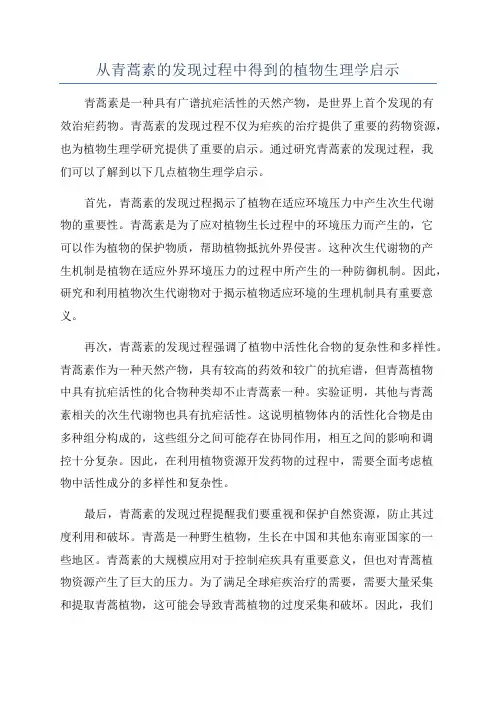 从青蒿素的发现过程中得到的植物生理学启示

青蒿素是一种具有广谱抗疟活性的天然产物，是世界上首个发现的有效治疟药物。青蒿素的发现过程不仅为疟疾的治疗提供了重要的药物资源，也为植物生理学研究提供了重要的启示。通过研究青蒿素的发现过程，我们可以了解到以下几点植物生理学启示。

首先，青蒿素的发现过程揭示了植物在适应环境压力中产生次生代谢物的重要性。青蒿素是为了应对植物生长过程中的环境压力而产生的，它可以作为植物的保护物质，帮助植物抵抗外界侵害。这种次生代谢物的产生机制是植物在适应外界环境压力的过程中所产生的一种防御机制。因此，研究和利用植物次生代谢物对于揭示植物适应环境的生理机制具有重要意义。

再次，青蒿素的发现过程强调了植物中活性化合物的复杂性和多样性。青蒿素作为一种天然产物，具有较高的药效和较广的抗疟谱，但青蒿植物中具有抗疟活性的化合物种类却不止青蒿素一种。实验证明，其他与青蒿素相关的次生代谢物也具有抗疟活性。这说明植物体内的活性化合物是由多种组分构成的，这些组分之间可能存在协同作用，相互之间的影响和调控十分复杂。因此，在利用植物资源开发药物的过程中，需要全面考虑植物中活性成分的多样性和复杂性。

最后，青蒿素的发现过程提醒我们要重视和保护自然资源，防止其过度利用和破坏。青蒿是一种野生植物，生长在中国和其他东南亚国家的一些地区。青蒿素的大规模应用对于控制疟疾具有重要意义，但也对青蒿植物资源产生了巨大的压力。为了满足全球疟疾治疗的需要，需要大量采集和提取青蒿植物，这可能会导致青蒿植物的过度采集和破坏。因此，我们